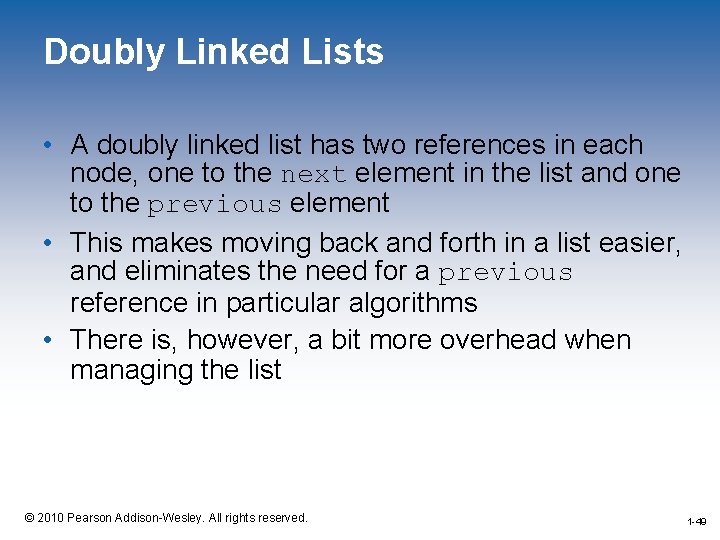 Doubly Linked Lists

• A doubly linked list has two references in each node, one to the next element in the list and one to the previous element

• This makes moving back and forth in a list easier, and eliminates the need for a previous reference in particular algorithms

• There is, however, a bit more overhead when managing the list

© 2010 Pearson Addison-Wesley. All rights reserved.

1-49